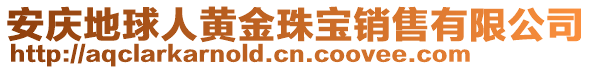 安庆地球人黄金珠宝销售有限公司
http://aqclarkarnold.cn.coovee.com